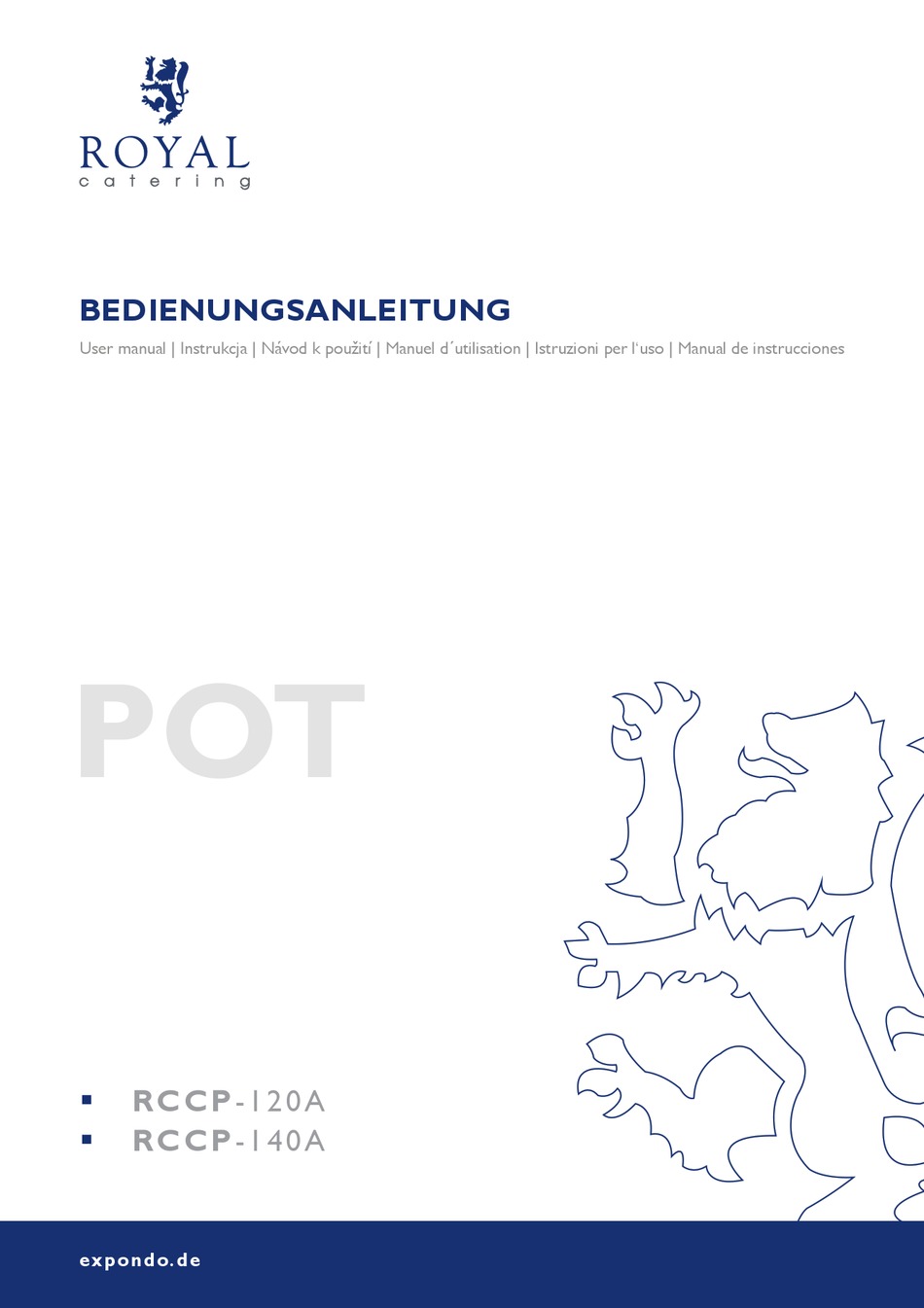 ROYAL
catering

BEDIENUNGSANLEITUNG
User manual | Instrukcja | Návod k použití | Manuel d´utilisation | Istruzioni per l'uso | Manual de instrucciones

POT

▪ RCCP-120A
▪ RCCP-140A

expondo.de